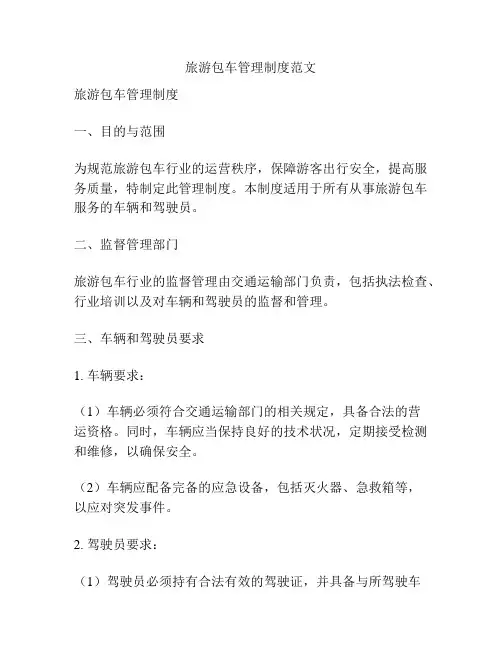 旅游包车管理制度范文

旅游包车管理制度

一、目的与范围

为规范旅游包车行业的运营秩序，保障游客出行安全，提高服务质量，特制定此管理制度。本制度适用于所有从事旅游包车服务的车辆和驾驶员。

二、监督管理部门

旅游包车行业的监督管理由交通运输部门负责，包括执法检查、行业培训以及对车辆和驾驶员的监督和管理。

三、车辆和驾驶员要求

1. 车辆要求：

（1）车辆必须符合交通运输部门的相关规定，具备合法的营运资格。同时，车辆应当保持良好的技术状况，定期接受检测和维修，以确保安全。

（2）车辆应配备完备的应急设备，包括灭火器、急救箱等，以应对突发事件。

2. 驾驶员要求：

（1）驾驶员必须持有合法有效的驾驶证，并具备与所驾驶车